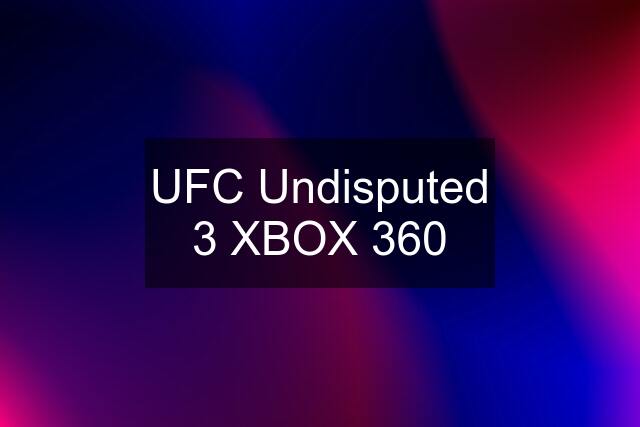 UFC Undisputed 3 XBOX 360